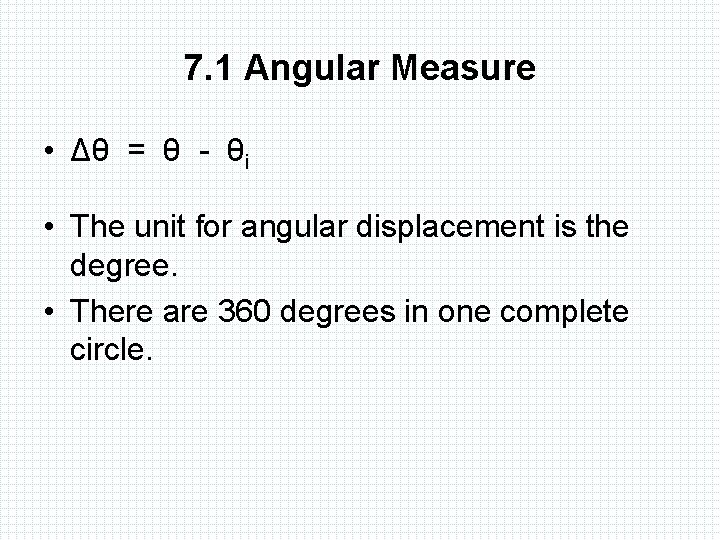 7.1 Angular Measure

• $\Delta\theta = \theta - \theta_i$

• The unit for angular displacement is the degree.

• There are 360 degrees in one complete circle.